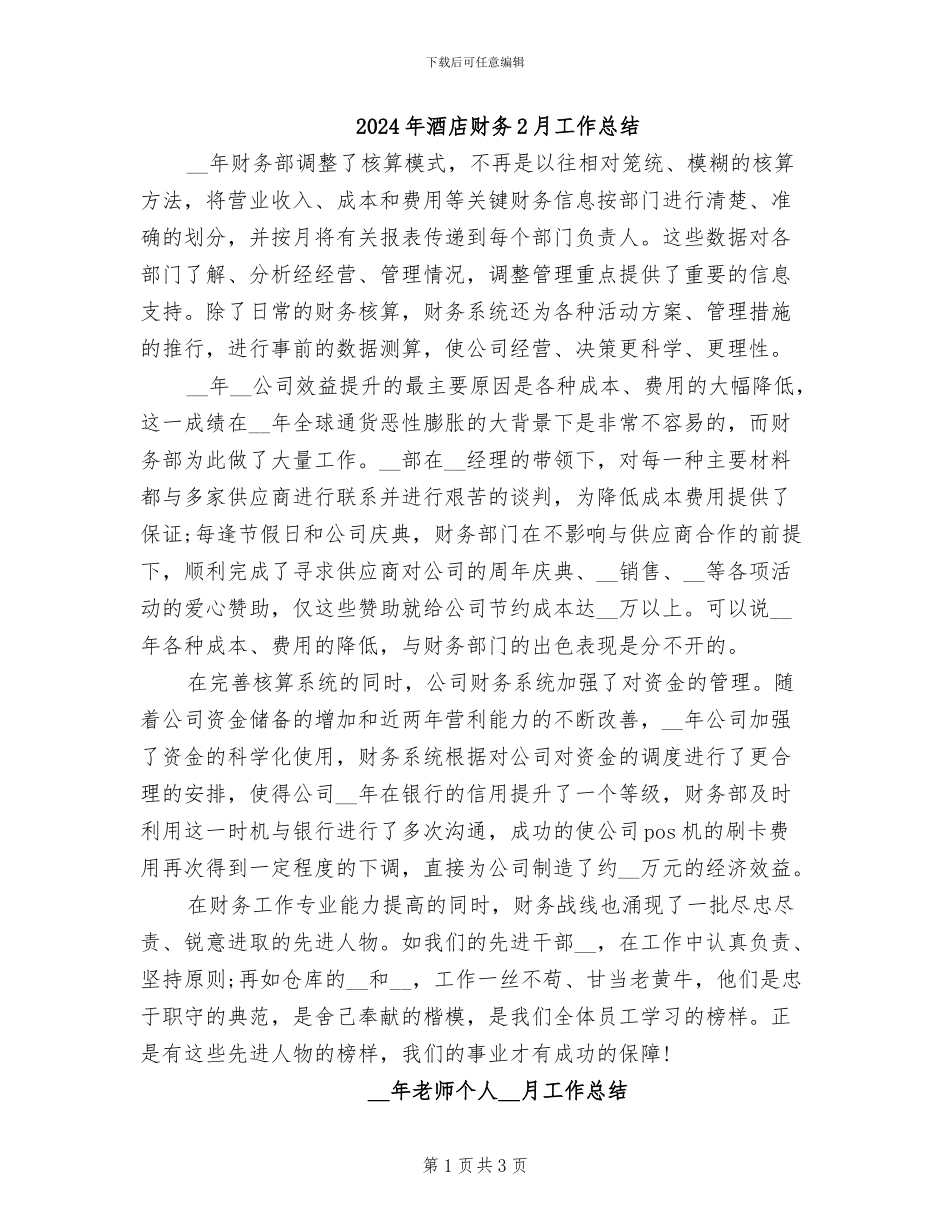 下载后可任意编辑

2024年酒店财务2月工作总结

__年财务部调整了核算模式，不再是以往相对笼统、模糊的核算方法，将营业收入、成本和费用等关键财务信息按部门进行清楚、准确的划分，并按月将有关报表传递到每个部门负责人。这些数据对各部门了解、分析经经营、管理情况，调整管理重点提供了重要的信息支持。除了日常的财务核算，财务系统还为各种活动方案、管理措施的推行，进行事前的数据测算，使公司经营、决策更科学、更理性。

__年__公司效益提升的最主要原因是各种成本、费用的大幅降低，这一成绩在__年全球通货恶性膨胀的大背景下是非常不容易的，而财务部为此做了大量工作。__部在__经理的带领下，对每一种主要材料都与多家供应商进行联系并进行艰苦的谈判，为降低成本费用提供了保证;每逢节假日和公司庆典，财务部门在不影响与供应商合作的前提下，顺利完成了寻求供应商对公司的周年庆典、__销售、__等各项活动的爱心赞助，仅这些赞助就给公司节约成本达__万以上。可以说__年各种成本、费用的降低，与财务部门的出色表现是分不开的。

在完善核算系统的同时，公司财务系统加强了对资金的管理。随着公司资金储备的增加和近两年营利能力的不断改善，__年公司加强了资金的科学化使用，财务系统根据对公司对资金的调度进行了更合理的安排，使得公司__年在银行的信用提升了一个等级，财务部及时利用这一时机与银行进行了多次沟通，成功的使公司pos机的刷卡费用再次得到一定程度的下调，直接为公司制造了约__万元的经济效益。

在财务工作专业能力提高的同时，财务战线也涌现了一批尽忠尽责、锐意进取的先进人物。如我们的先进干部__，在工作中认真负责、坚持原则;再如仓库的__和__，工作一丝不苟、甘当老黄牛，他们是忠于职守的典范，是舍己奉献的楷模，是我们全体员工学习的榜样。正是有这些先进人物的榜样，我们的事业才有成功的保障!

__年老师个人__月工作总结

第1页共3页